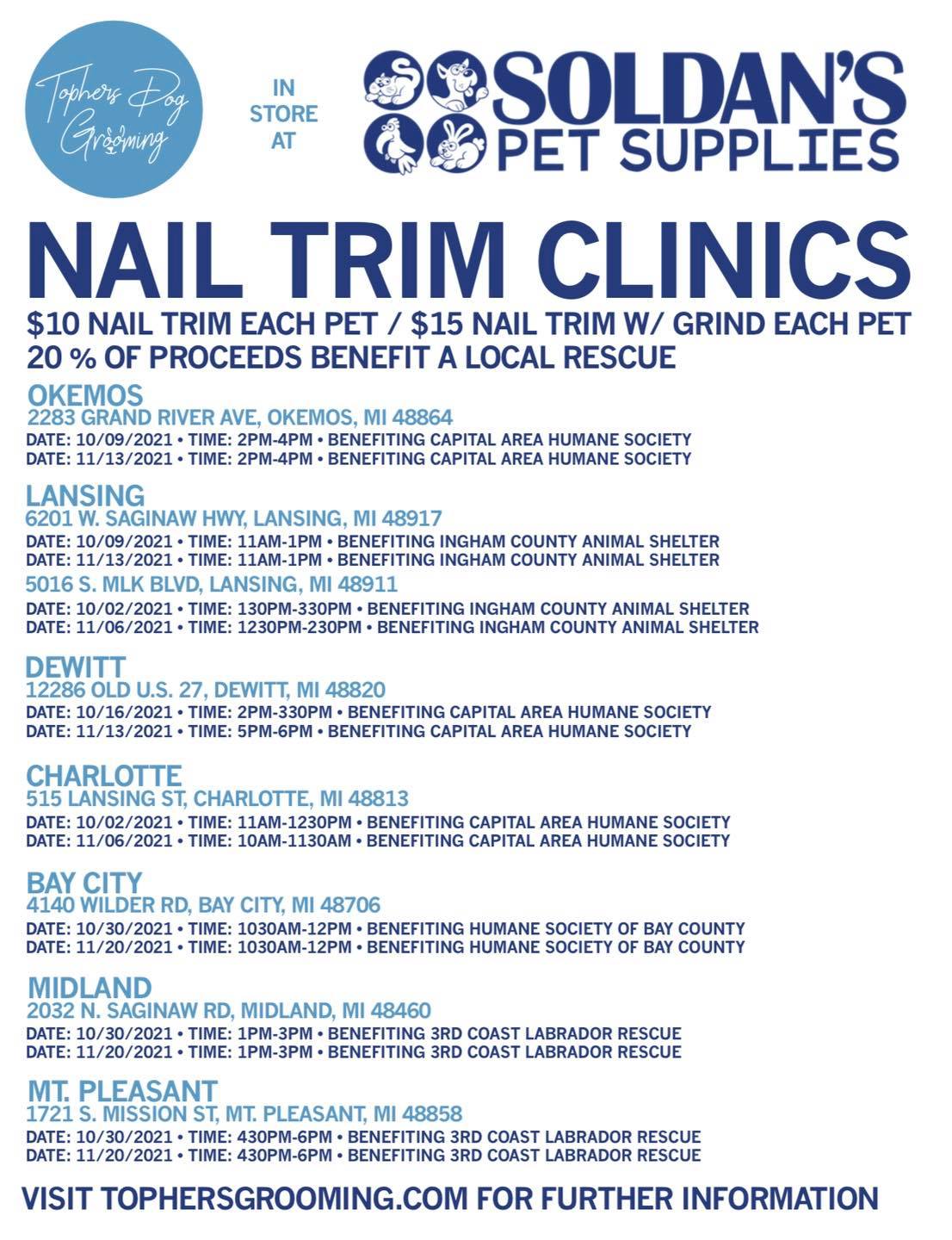 Tophers Dog Grooming

IN STORE AT

SOLDAN'S PET SUPPLIES

NAIL TRIM CLINICS

$10 NAIL TRIM EACH PET / $15 NAIL TRIM W/ GRIND EACH PET
20 % OF PROCEEDS BENEFIT A LOCAL RESCUE

OKEMOS
2283 GRAND RIVER AVE, OKEMOS, MI 48864
DATE: 10/09/2021 • TIME: 2PM-4PM • BENEFITING CAPITAL AREA HUMANE SOCIETY
DATE: 11/13/2021 • TIME: 2PM-4PM • BENEFITING CAPITAL AREA HUMANE SOCIETY

LANSING
6201 W. SAGINAW HWY, LANSING, MI 48917
DATE: 10/09/2021 • TIME: 11AM-1PM • BENEFITING INGHAM COUNTY ANIMAL SHELTER
DATE: 11/13/2021 • TIME: 11AM-1PM • BENEFITING INGHAM COUNTY ANIMAL SHELTER
5016 S. MLK BLVD, LANSING, MI 48911
DATE: 10/02/2021 • TIME: 130PM-330PM • BENEFITING INGHAM COUNTY ANIMAL SHELTER
DATE: 11/06/2021 • TIME: 1230PM-230PM • BENEFITING INGHAM COUNTY ANIMAL SHELTER

DEWITT
12286 OLD U.S. 27, DEWITT, MI 48820
DATE: 10/16/2021 • TIME: 2PM-330PM • BENEFITING CAPITAL AREA HUMANE SOCIETY
DATE: 11/13/2021 • TIME: 5PM-6PM • BENEFITING CAPITAL AREA HUMANE SOCIETY

CHARLOTTE
515 LANSING ST, CHARLOTTE, MI 48813
DATE: 10/02/2021 • TIME: 11AM-1230PM • BENEFITING CAPITAL AREA HUMANE SOCIETY
DATE: 11/06/2021 • TIME: 10AM-1130AM • BENEFITING CAPITAL AREA HUMANE SOCIETY

BAY CITY
4140 WILDER RD, BAY CITY, MI 48706
DATE: 10/30/2021 • TIME: 1030AM-12PM • BENEFITING HUMANE SOCIETY OF BAY COUNTY
DATE: 11/20/2021 • TIME: 1030AM-12PM • BENEFITING HUMANE SOCIETY OF BAY COUNTY

MIDLAND
2032 N. SAGINAW RD, MIDLAND, MI 48460
DATE: 10/30/2021 • TIME: 1PM-3PM • BENEFITING 3RD COAST LABRADOR RESCUE
DATE: 11/20/2021 • TIME: 1PM-3PM • BENEFITING 3RD COAST LABRADOR RESCUE

MT. PLEASANT
1721 S. MISSION ST, MT. PLEASANT, MI 48858
DATE: 10/30/2021 • TIME: 430PM-6PM • BENEFITING 3RD COAST LABRADOR RESCUE
DATE: 11/20/2021 • TIME: 430PM-6PM • BENEFITING 3RD COAST LABRADOR RESCUE

VISIT TOPHERSGROOMING.COM FOR FURTHER INFORMATION